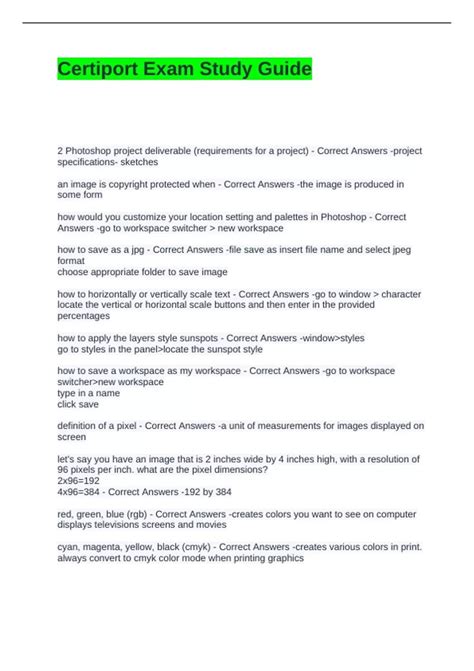 Certiport Exam Study Guide

2 Photoshop project deliverable (requirements for a project) - Correct Answers -project specifications- sketches

an image is copyright protected when - Correct Answers -the image is produced in some form

how would you customize your location setting and palettes in Photoshop - Correct Answers -go to workspace switcher > new workspace

how to save as a jpg - Correct Answers -file save as insert file name and select jpeg format
choose appropriate folder to save image

how to horizontally or vertically scale text - Correct Answers -go to window > character locate the vertical or horizontal scale buttons and then enter in the provided percentages

how to apply the layers style sunspots - Correct Answers -window>styles
go to styles in the panel>locate the sunspot style

how to save a workspace as my workspace - Correct Answers -go to workspace switcher>new workspace
type in a name
click save

definition of a pixel - Correct Answers -a unit of measurements for images displayed on screen

let's say you have an image that is 2 inches wide by 4 inches high, with a resolution of 96 pixels per inch. what are the pixel dimensions?
2x96=192
4x96=384 - Correct Answers -192 by 384

red, green, blue (rgb) - Correct Answers -creates colors you want to see on computer displays televisions screens and movies

cyan, magenta, yellow, black (cmyk) - Correct Answers -creates various colors in print. always convert to cmyk color mode when printing graphics